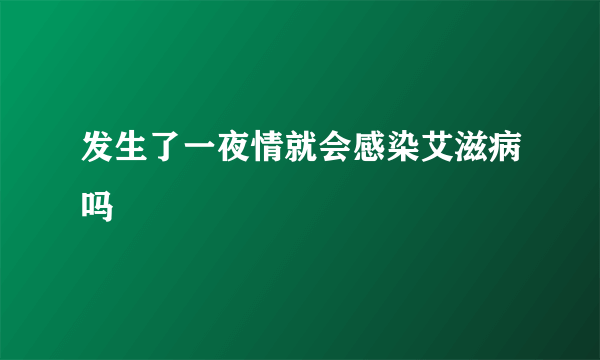 发生了一夜情就会感染艾滋病吗